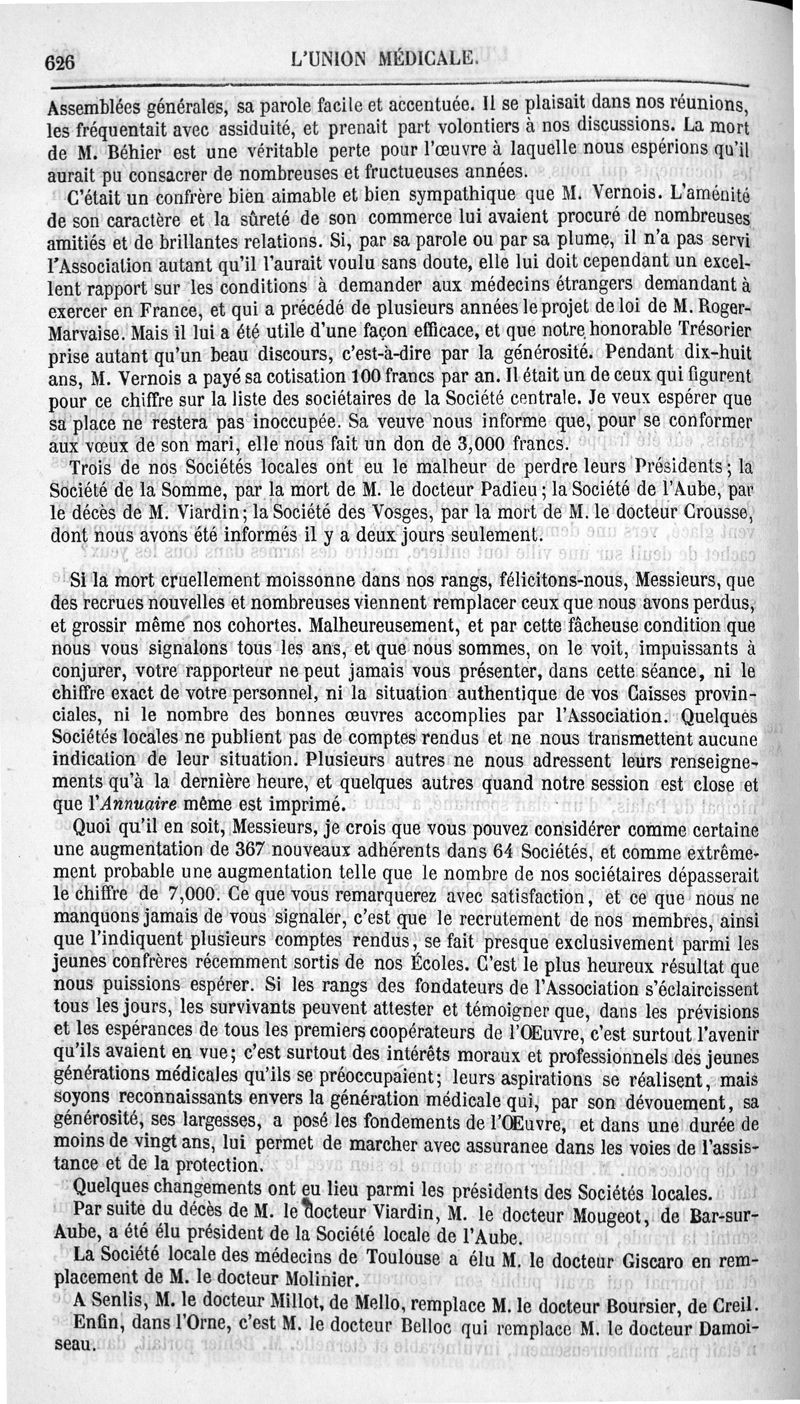 626 L'UNION MÉDICALE.

Assemblées générales, sa parole facile et accentuée. Il se plaisait dans nos réunions, les fréquentait avec assiduité, et prenait part volontiers à nos discussions. La mort de M. Béhier est une véritable perte pour l'œuvre à laquelle nous espérions qu'il aurait pu consacrer de nombreuses et fructueuses années.

C'était un confrère bien aimable et bien sympathique que M. Vernois. L'aménité de son caractère et la sûreté de son commerce lui avaient procuré de nombreuses amitiés et de brillantes relations. Si, par sa parole ou par sa plume, il n'a pas servi l'Association autant qu'il l'aurait voulu sans doute, elle lui doit cependant un excellent rapport sur les conditions à demander aux médecins étrangers demandant à exercer en France, et qui a précédé de plusieurs années le projet de loi de M. Roger-Marvaise. Mais il lui a été utile d'une façon efficace, et que notre honorable Trésorier prise autant qu'un beau discours, c'est-à-dire par la générosité. Pendant dix-huit ans, M. Vernois a payé sa cotisation 100 francs par an. Il était un de ceux qui figurent pour ce chiffre sur la liste des sociétaires de la Société centrale. Je veux espérer que sa place ne restera pas inoccupée. Sa veuve nous informe que, pour se conformer aux vœux de son mari, elle nous fait un don de 3,000 francs.

Trois de nos Sociétés locales ont eu le malheur de perdre leurs Présidents; la Société de la Somme, par la mort de M. le docteur Padieu; la Société de l'Aube, par le décès de M. Viardin; la Société des Vosges, par la mort de M. le docteur Crousse, dont nous avons été informés il y a deux jours seulement.

Si la mort cruellement moissonne dans nos rangs, félicitons-nous, Messieurs, que des recrues nouvelles et nombreuses viennent remplacer ceux que nous avons perdus, et grossir même nos cohortes. Malheureusement, et par cette fâcheuse condition que nous vous signalons tous les ans, et que nous sommes, on le voit, impuissants à conjurer, votre rapporteur ne peut jamais vous présenter, dans cette séance, ni le chiffre exact de votre personnel, ni la situation authentique de vos Caisses provinciales, ni le nombre des bonnes œuvres accomplies par l'Association. Quelques Sociétés locales ne publient pas de comptes rendus et ne nous transmettent aucune indication de leur situation. Plusieurs autres ne nous adressent leurs renseignements qu'à la dernière heure, et quelques autres quand notre session est close et que l'Annuaire même est imprimé.

Quoi qu'il en soit, Messieurs, je crois que vous pouvez considérer comme certaine une augmentation de 367 nouveaux adhérents dans 64 Sociétés, et comme extrêmement probable une augmentation telle que le nombre de nos sociétaires dépasserait le chiffre de 7,000. Ce que vous remarquerez avec satisfaction, et ce que nous ne manquons jamais de vous signaler, c'est que le recrutement de nos membres, ainsi que l'indiquent plusieurs comptes rendus, se fait presque exclusivement parmi les jeunes confrères récemment sortis de nos Écoles. C'est le plus heureux résultat que nous puissions espérer. Si les rangs des fondateurs de l'Association s'éclaircissent tous les jours, les survivants peuvent attester et témoigner que, dans les prévisions et les espérances de tous les premiers coopérateurs de l'Œuvre, c'est surtout l'avenir qu'ils avaient en vue; c'est surtout des intérêts moraux et professionnels des jeunes générations médicales qu'ils se préoccupaient; leurs aspirations se réalisent, mais soyons reconnaissants envers la génération médicale qui, par son dévouement, sa générosité, ses largesses, a posé les fondements de l'Œuvre, et dans une durée de moins de vingt ans, lui permet de marcher avec assuranee dans les voies de l'assistance et de la protection.

Quelques changements ont eu lieu parmi les présidents des Sociétés locales.

Par suite du décès de M. le docteur Viardin, M. le docteur Mougeot, de Bar-sur-Aube, a été élu président de la Société locale de l'Aube.

La Société locale des médecins de Toulouse a élu M. le docteur Giscaro en remplacement de M. le docteur Molinier.

A Senlis, M. le docteur Millot, de Mello, remplace M. le docteur Boursier, de Creil.

Enfin, dans l'Orne, c'est M. le docteur Belloc qui remplace M. le docteur Damoiseau.